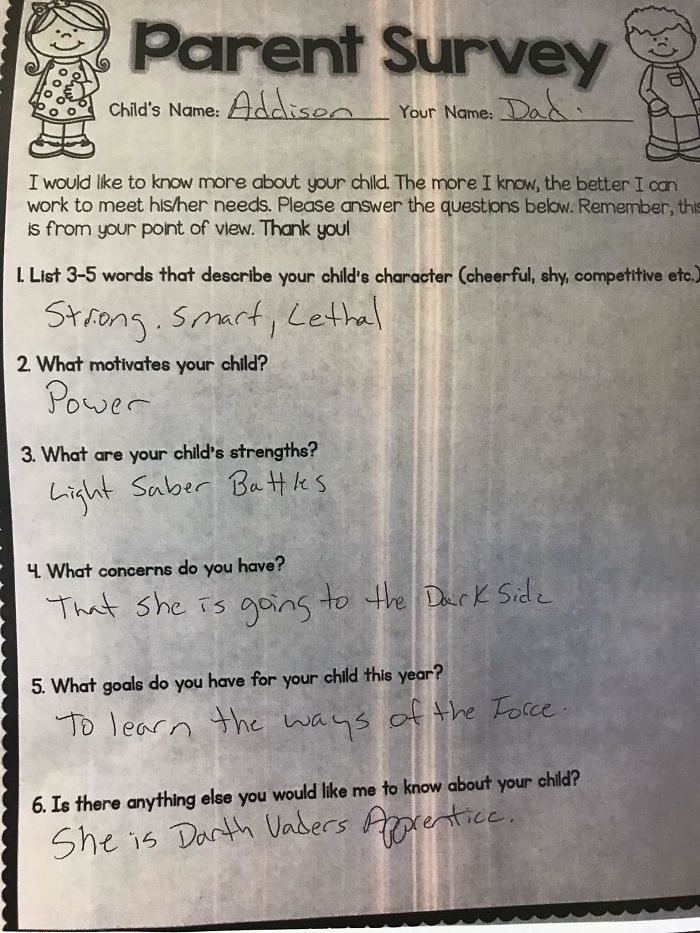 Parent Survey

Child's Name: Addison Your Name: Dad

I would like to know more about your child. The more I know, the better I can work to meet his/her needs. Please answer the questions below. Remember, this is from your point of view. Thank you!

1. List 3-5 words that describe your child's character (cheerful, shy, competitive etc.)

Strong, Smart, Lethal

2. What motivates your child?

Power

3. What are your child's strengths?

Light Saber Battles

4. What concerns do you have?

That she is going to the Dark Side

5. What goals do you have for your child this year?

To learn the ways of the Force.

6. Is there anything else you would like me to know about your child?

She is Darth Vaders Apprentice.